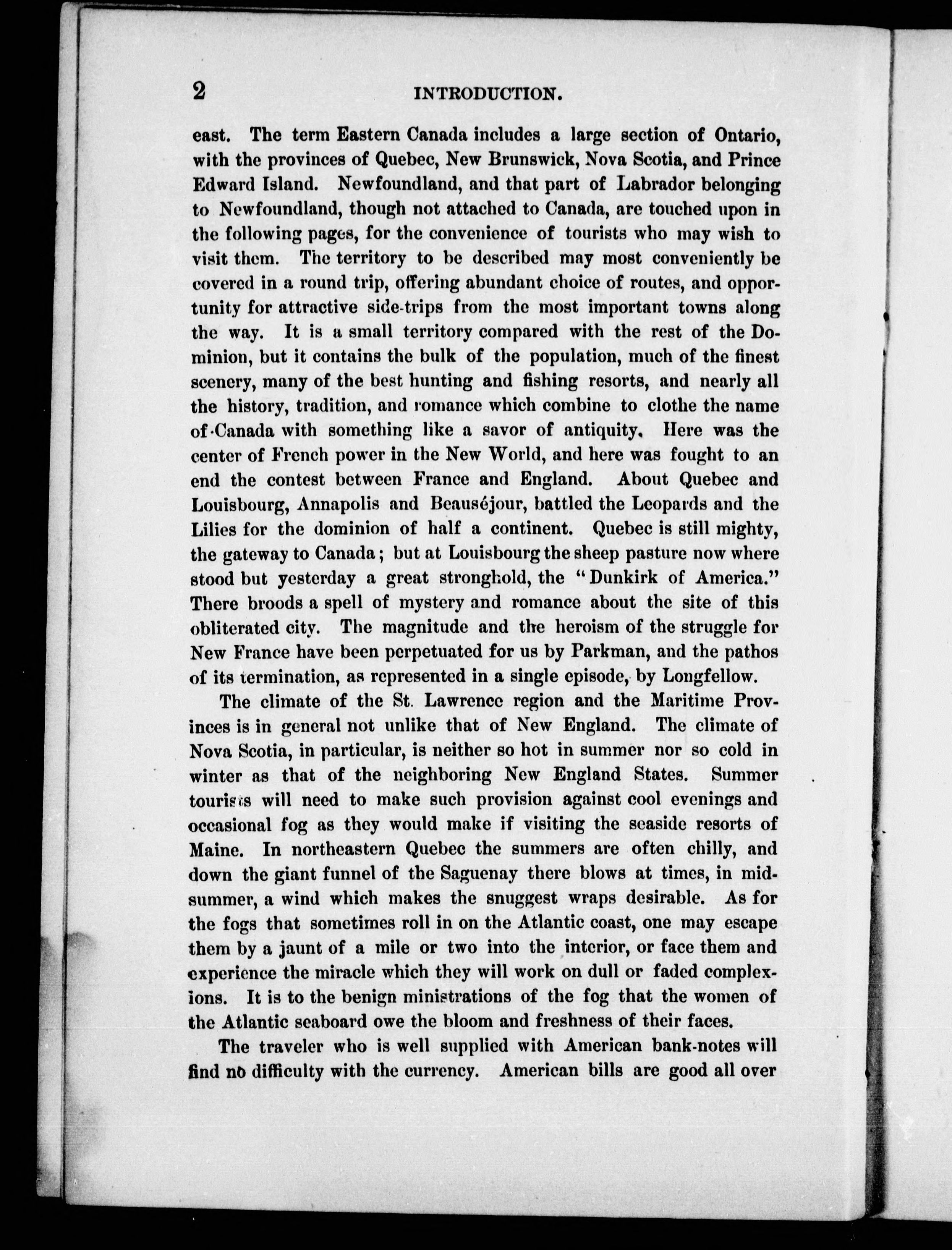 2 INTRODUCTION.

east. The term Eastern Canada includes a large section of Ontario, with the provinces of Quebec, New Brunswick, Nova Scotia, and Prince Edward Island. Newfoundland, and that part of Labrador belonging to Newfoundland, though not attached to Canada, are touched upon in the following pages, for the convenience of tourists who may wish to visit them. The territory to be described may most conveniently be covered in a round trip, offering abundant choice of routes, and opportunity for attractive side-trips from the most important towns along the way. It is a small territory compared with the rest of the Dominion, but it contains the bulk of the population, much of the finest scenery, many of the best hunting and fishing resorts, and nearly all the history, tradition, and romance which combine to clothe the name of Canada with something like a savor of antiquity. Here was the center of French power in the New World, and here was fought to an end the contest between France and England. About Quebec and Louisbourg, Annapolis and Beauséjour, battled the Leopards and the Lilies for the dominion of half a continent. Quebec is still mighty, the gateway to Canada; but at Louisbourg the sheep pasture now where stood but yesterday a great stronghold, the "Dunkirk of America." There broods a spell of mystery and romance about the site of this obliterated city. The magnitude and the heroism of the struggle for New France have been perpetuated for us by Parkman, and the pathos of its termination, as represented in a single episode, by Longfellow.

The climate of the St. Lawrence region and the Maritime Provinces is in general not unlike that of New England. The climate of Nova Scotia, in particular, is neither so hot in summer nor so cold in winter as that of the neighboring New England States. Summer tourists will need to make such provision against cool evenings and occasional fog as they would make if visiting the seaside resorts of Maine. In northeastern Quebec the summers are often chilly, and down the giant funnel of the Saguenay there blows at times, in midsummer, a wind which makes the snuggest wraps desirable. As for the fogs that sometimes roll in on the Atlantic coast, one may escape them by a jaunt of a mile or two into the interior, or face them and experience the miracle which they will work on dull or faded complexions. It is to the benign ministrations of the fog that the women of the Atlantic seaboard owe the bloom and freshness of their faces.

The traveler who is well supplied with American bank-notes will find no difficulty with the currency. American bills are good all over